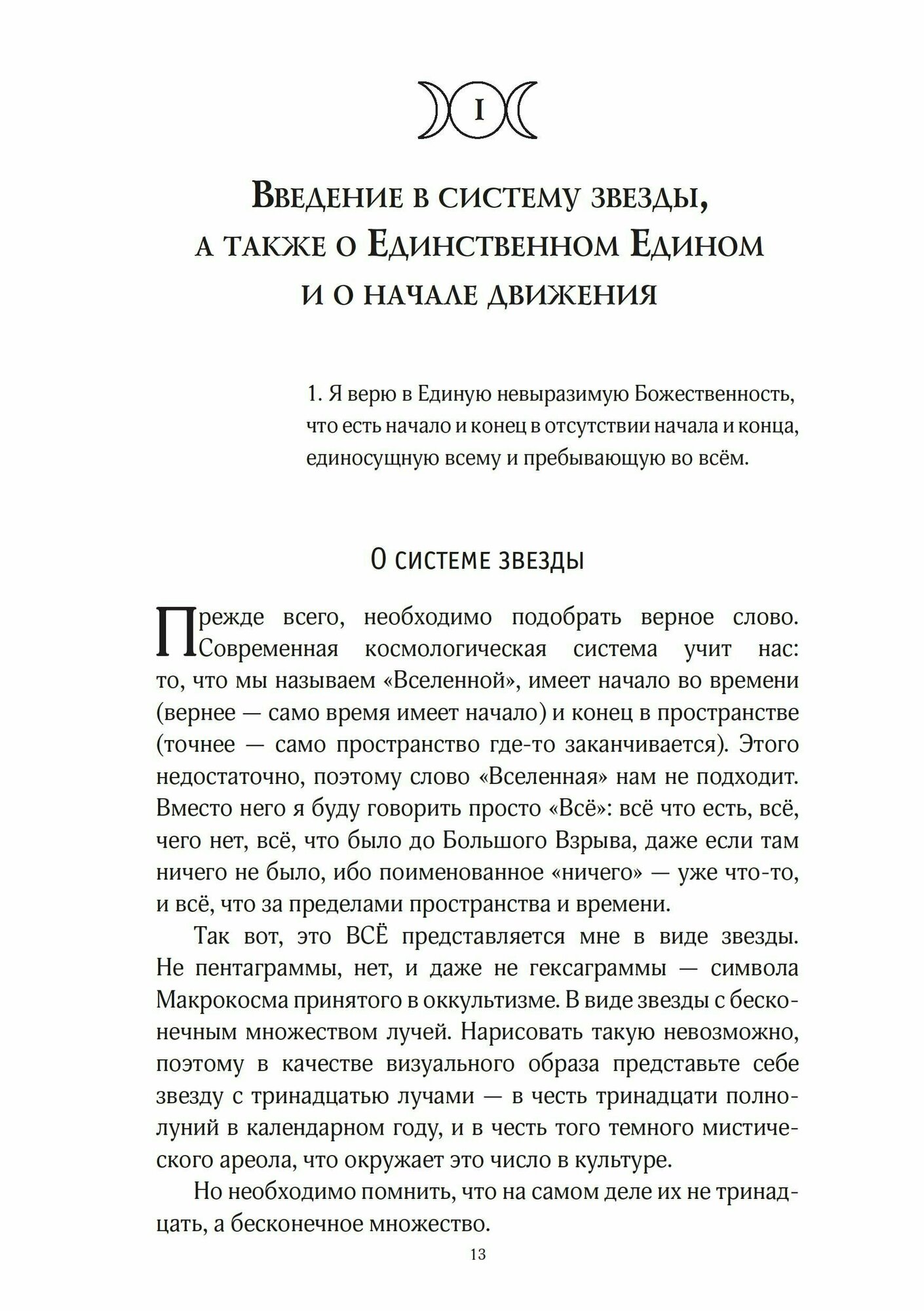 I

Введение в систему звезды, а также о Единственном Едином и о начале движения

1. Я верю в Единую невыразимую Божественность, что есть начало и конец в отсутствии начала и конца, единосущную всему и пребывающую во всём.

О системе звезды

Прежде всего, необходимо подобрать верное слово. Современная космологическая система учит нас: то, что мы называем «Вселенной», имеет начало во времени (вернее — само время имеет начало) и конец в пространстве (точнее — само пространство где-то заканчивается). Этого недостаточно, поэтому слово «Вселенная» нам не подходит. Вместо него я буду говорить просто «Всё»: всё что есть, всё, чего нет, всё, что было до Большого Взрыва, даже если там ничего не было, ибо поименованное «ничего» — уже что-то, и всё, что за пределами пространства и времени.

Так вот, это ВСЁ представляется мне в виде звезды. Не пентаграммы, нет, и даже не гексаграммы — символа Макрокосма принятого в оккультизме. В виде звезды с бесконечным множеством лучей. Нарисовать такую невозможно, поэтому в качестве визуального образа представьте себе звезду с тринадцатью лучами — в честь тринадцати полнолуний в календарном году, и в честь того темного мистического ареола, что окружает это число в культуре.

Но необходимо помнить, что на самом деле их не тринадцать, а бесконечное множество.

13